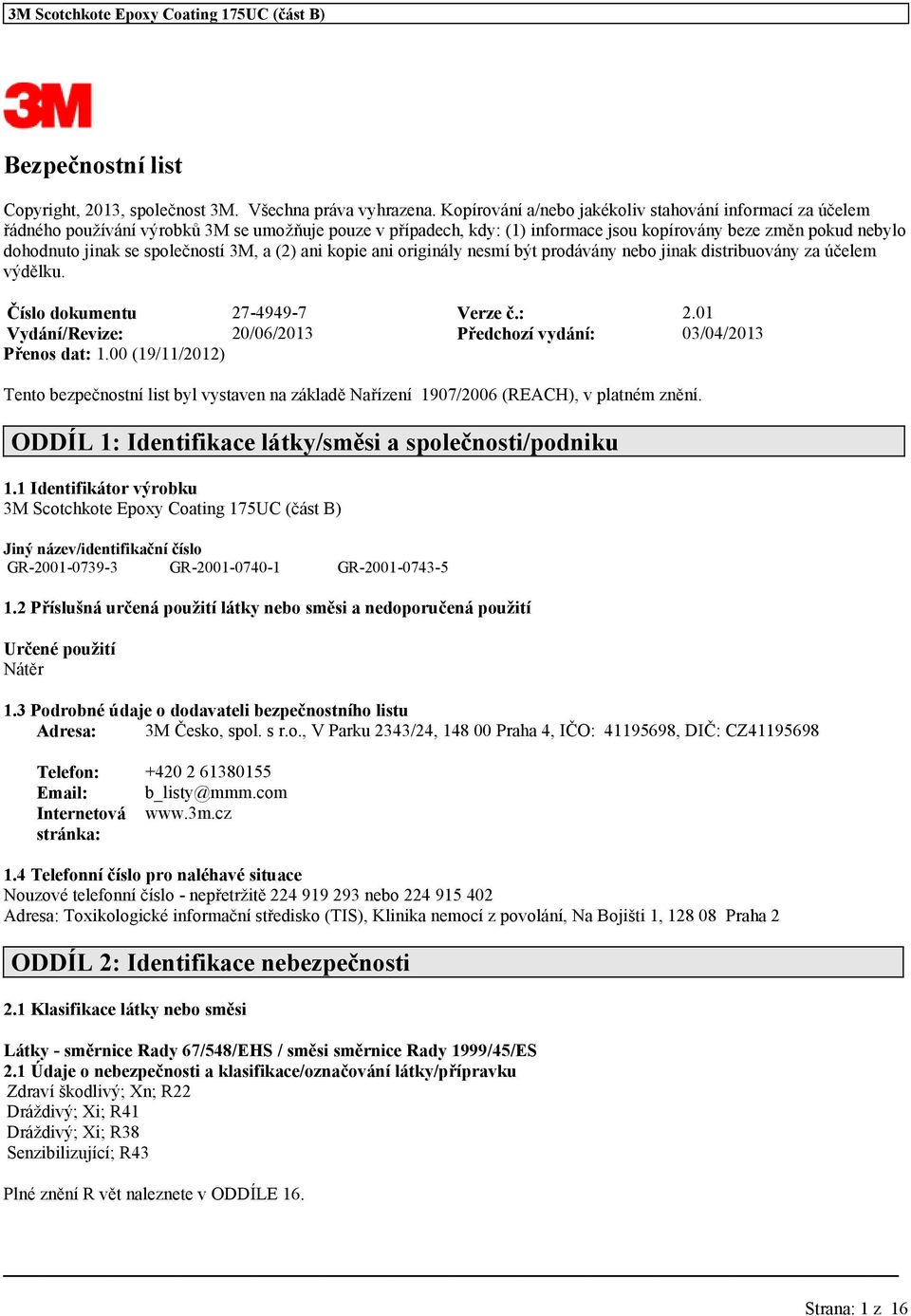 3M Scotchkote Epoxy Coating 175UC (část B)

3M

Bezpečnostní list

Copyright, 2013, společnost 3M. Všechna práva vyhrazena. Kopírování a/nebo jakékoliv stahování informací za účelem řádného používání výrobků 3M se umožňuje pouze v případech, kdy: (1) informace jsou kopírovány beze změn pokud nebylo dohodnuto jinak se společností 3M, a (2) ani kopie ani originály nesmí být prodávány nebo jinak distribuovány za účelem výdělku.

| Číslo dokumentu | 27-4949-7 | Verze č.: | 2.01 |
|---|---|---|---|
| Vydání/Revize: | 20/06/2013 | Předchozí vydání: | 03/04/2013 |

Přenos dat: 1.00 (19/11/2012)

Tento bezpečnostní list byl vystaven na základě Nařízení 1907/2006 (REACH), v platném znění.

ODDÍL 1: Identifikace látky/směsi a společnosti/podniku

1.1 Identifikátor výrobku
3M Scotchkote Epoxy Coating 175UC (část B)

Jiný název/identifikační číslo
GR-2001-0739-3 GR-2001-0740-1 GR-2001-0743-5

1.2 Příslušná určená použití látky nebo směsi a nedoporučená použití

Určené použití
Nátěr

1.3 Podrobné údaje o dodavateli bezpečnostního listu
Adresa: 3M Česko, spol. s r.o., V Parku 2343/24, 148 00 Praha 4, IČO: 41195698, DIČ: CZ41195698

Telefon: +420 2 61380155
Email: b_listy@mmm.com
Internetová stránka: www.3m.cz

1.4 Telefonní číslo pro naléhavé situace
Nouzové telefonní číslo - nepřetržitě 224 919 293 nebo 224 915 402
Adresa: Toxikologické informační středisko (TIS), Klinika nemocí z povolání, Na Bojišti 1, 128 08 Praha 2

ODDÍL 2: Identifikace nebezpečnosti

2.1 Klasifikace látky nebo směsi

Látky - směrnice Rady 67/548/EHS / směsi směrnice Rady 1999/45/ES
2.1 Údaje o nebezpečnosti a klasifikace/označování látky/přípravku
Zdraví škodlivý; Xn; R22
Dráždivý; Xi; R41
Dráždivý; Xi; R38
Senzibilizující; R43

Plné znění R vět naleznete v ODDÍLE 16.

Strana: 1 z 16